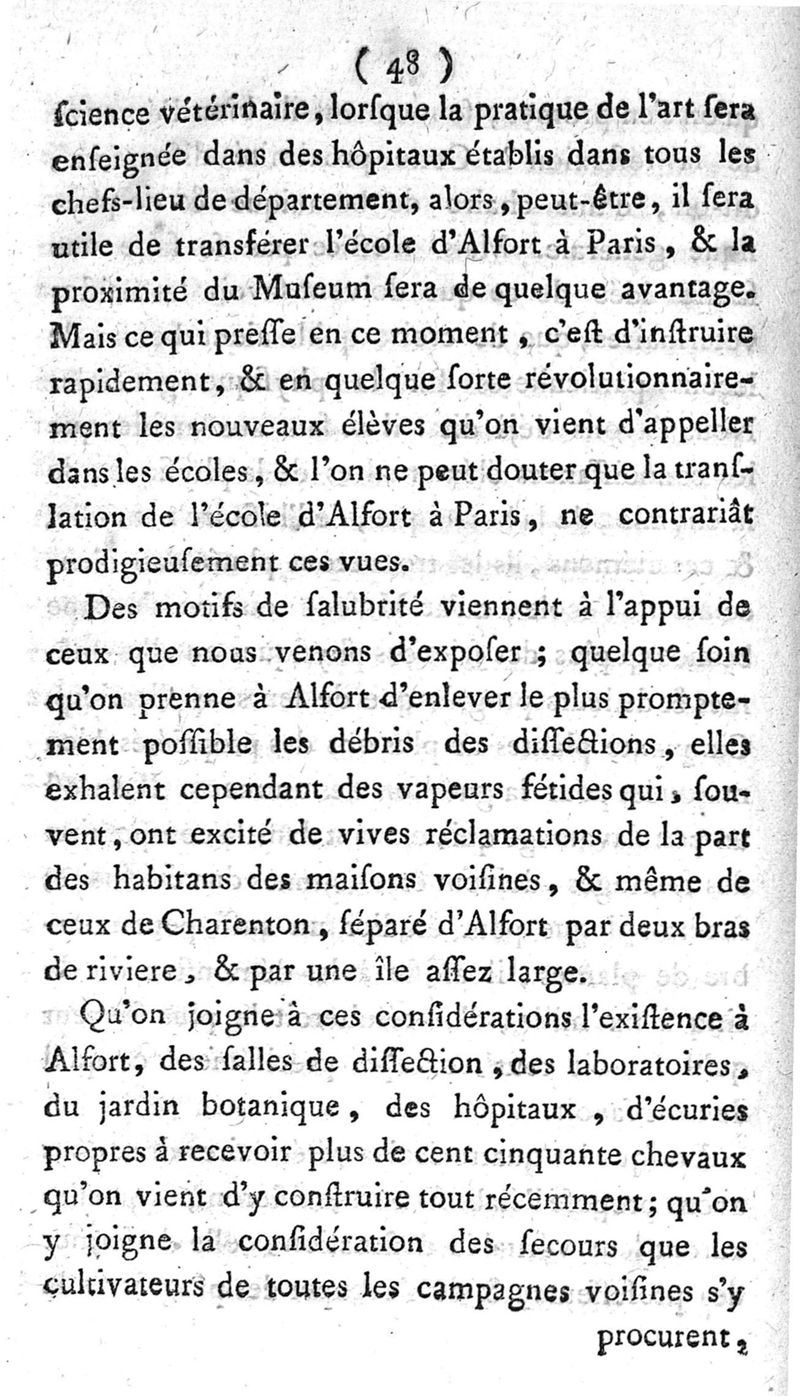 ( 48 )
ſcience vétérinaire, lorſque la pratique de l'art ſera enſeignée dans des hôpitaux établis dans tous les chefs-lieu de département, alors, peut-être, il ſera utile de transférer l'école d'Alfort à Paris, & la proximité du Muſeum ſera de quelque avantage. Mais ce qui preſſe en ce moment, c'eſt d'inſtruire rapidement, & en quelque ſorte révolutionnairement les nouveaux élèves qu'on vient d'appeller dans les écoles, & l'on ne peut douter que la tranſlation de l'école d'Alfort à Paris, ne contrariât prodigieuſement ces vues.

Des motifs de ſalubrité viennent à l'appui de ceux que nous venons d'expoſer ; quelque ſoin qu'on prenne à Alfort d'enlever le plus promptement poſſible les débris des diſſections, elles exhalent cependant des vapeurs fétides qui, ſouvent, ont excité de vives réclamations de la part des habitans des maiſons voiſines, & même de ceux de Charenton, ſéparé d'Alfort par deux bras de riviere, & par une île aſſez large.

Qu'on joigne à ces conſidérations l'exiſtence à Alfort, des ſalles de diſſection, des laboratoires, du jardin botanique, des hôpitaux, d'écuries propres à recevoir plus de cent cinquante chevaux qu'on vient d'y conſtruire tout récemment; qu'on y joigne la conſidération des ſecours que les cultivateurs de toutes les campagnes voiſines s'y procurent,